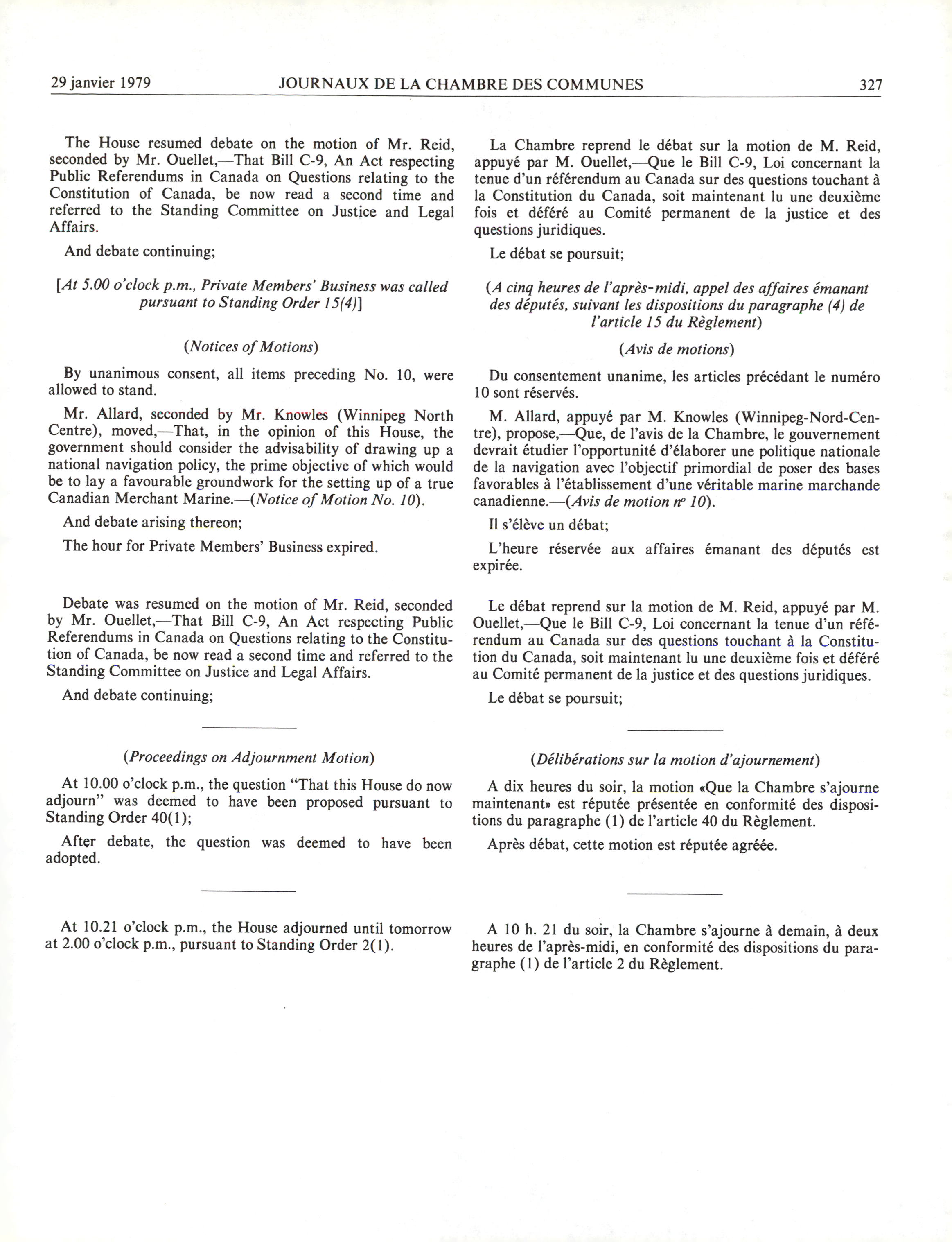 29 janvier 1979 JOURNAUX DE LA CHAMBRE DES COMMUNES 327

The House resumed debate on the motion of Mr. Reid, seconded by Mr. Ouellet,—That Bill C-9, An Act respecting Public Referendums in Canada on Questions relating to the Constitution of Canada, be now read a second time and referred to the Standing Committee on Justice and Legal Affairs.

And debate continuing;

[At 5.00 o'clock p.m., Private Members' Business was called pursuant to Standing Order 15(4)]

(Notices of Motions)

By unanimous consent, all items preceding No. 10, were allowed to stand.

Mr. Allard, seconded by Mr. Knowles (Winnipeg North Centre), moved,—That, in the opinion of this House, the government should consider the advisability of drawing up a national navigation policy, the prime objective of which would be to lay a favourable groundwork for the setting up of a true Canadian Merchant Marine.—(Notice of Motion No. 10).

And debate arising thereon;

The hour for Private Members' Business expired.

Debate was resumed on the motion of Mr. Reid, seconded by Mr. Ouellet,—That Bill C-9, An Act respecting Public Referendums in Canada on Questions relating to the Constitution of Canada, be now read a second time and referred to the Standing Committee on Justice and Legal Affairs.

And debate continuing;

(Proceedings on Adjournment Motion)

At 10.00 o'clock p.m., the question "That this House do now adjourn" was deemed to have been proposed pursuant to Standing Order 40(1);

After debate, the question was deemed to have been adopted.

At 10.21 o'clock p.m., the House adjourned until tomorrow at 2.00 o'clock p.m., pursuant to Standing Order 2(1).

La Chambre reprend le débat sur la motion de M. Reid, appuyé par M. Ouellet,—Que le Bill C-9, Loi concernant la tenue d'un référendum au Canada sur des questions touchant à la Constitution du Canada, soit maintenant lu une deuxième fois et déféré au Comité permanent de la justice et des questions juridiques.

Le débat se poursuit;

(A cinq heures de l'après-midi, appel des affaires émanant des députés, suivant les dispositions du paragraphe (4) de l'article 15 du Règlement)

(Avis de motions)

Du consentement unanime, les articles précédant le numéro 10 sont réservés.

M. Allard, appuyé par M. Knowles (Winnipeg-Nord-Centre), propose,—Que, de l'avis de la Chambre, le gouvernement devrait étudier l'opportunité d'élaborer une politique nationale de la navigation avec l'objectif primordial de poser des bases favorables à l'établissement d'une véritable marine marchande canadienne.—(Avis de motion nº 10).

Il s'élève un débat;

L'heure réservée aux affaires émanant des députés est expirée.

Le débat reprend sur la motion de M. Reid, appuyé par M. Ouellet,—Que le Bill C-9, Loi concernant la tenue d'un référendum au Canada sur des questions touchant à la Constitution du Canada, soit maintenant lu une deuxième fois et déféré au Comité permanent de la justice et des questions juridiques.

Le débat se poursuit;

(Délibérations sur la motion d'ajournement)

A dix heures du soir, la motion «Que la Chambre s'ajourne maintenant» est réputée présentée en conformité des dispositions du paragraphe (1) de l'article 40 du Règlement.

Après débat, cette motion est réputée agréée.

A 10 h. 21 du soir, la Chambre s'ajourne à demain, à deux heures de l'après-midi, en conformité des dispositions du paragraphe (1) de l'article 2 du Règlement.